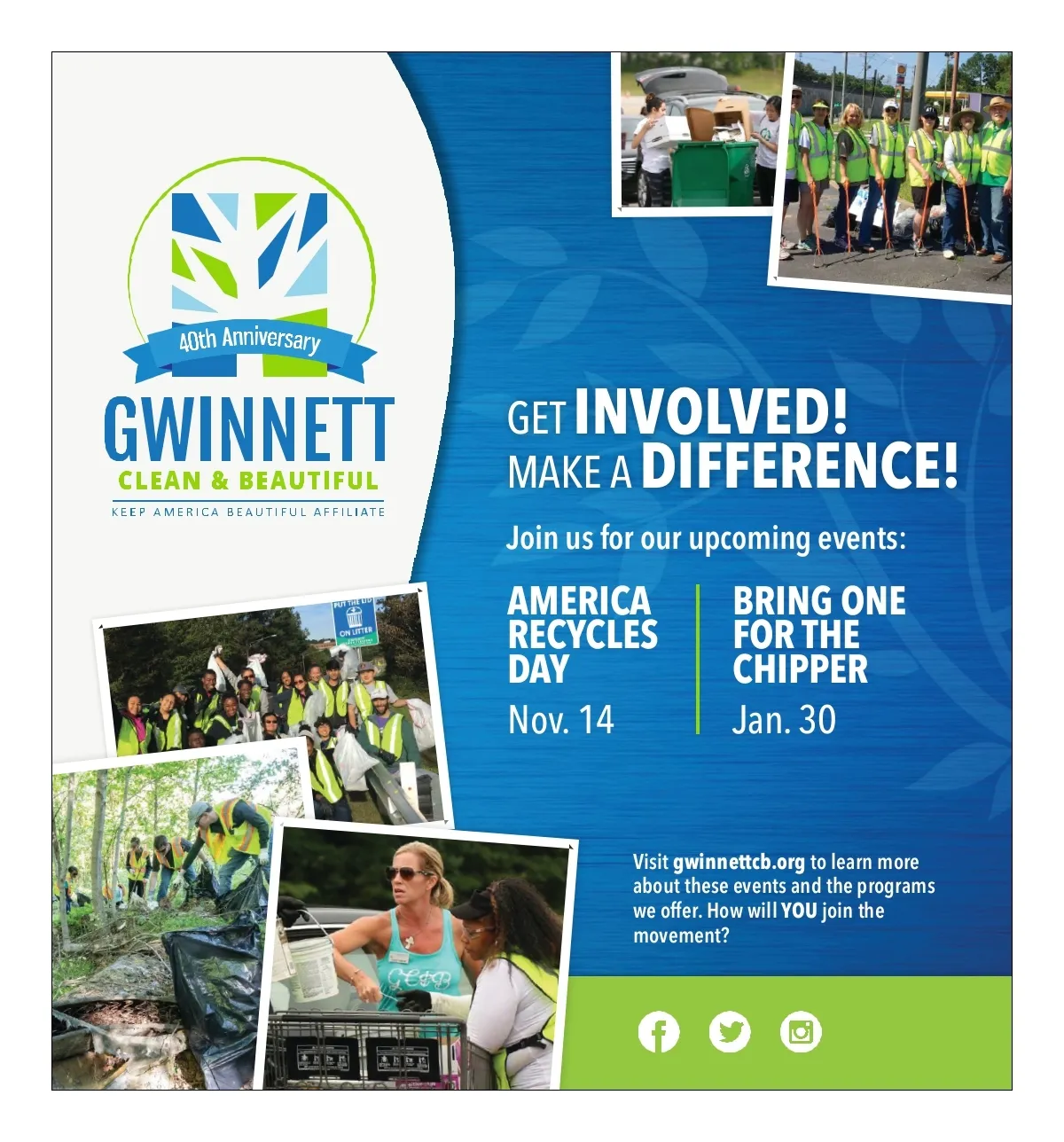 40th Anniversary
GWINNETT
CLEAN & BEAUTIFUL
KEEP AMERICA BEAUTIFUL AFFILIATE

PUT THE LID ON LITTER

GET INVOLVED!
MAKE A DIFFERENCE!

Join us for our upcoming events:

AMERICA RECYCLES DAY
Nov. 14

BRING ONE FOR THE CHIPPER
Jan. 30

Visit gwinnettcb.org to learn more about these events and the programs we offer. How will YOU join the movement?